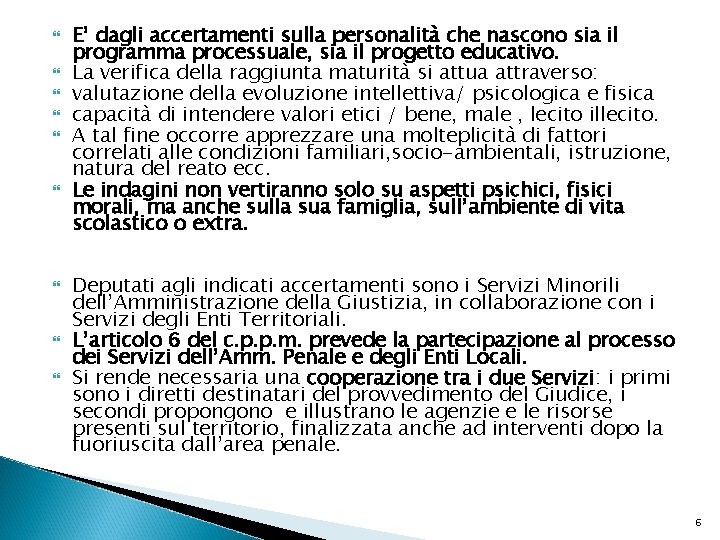 E' dagli accertamenti sulla personalità che nascono sia il programma processuale, sia il progetto educativo.

La verifica della raggiunta maturità si attua attraverso:

valutazione della evoluzione intellettiva/ psicologica e fisica

capacità di intendere valori etici / bene, male , lecito illecito.

A tal fine occorre apprezzare una molteplicità di fattori correlati alle condizioni familiari,socio-ambientali, istruzione, natura del reato ecc.

Le indagini non vertiranno solo su aspetti psichici, fisici morali, ma anche sulla sua famiglia, sull'ambiente di vita scolastico o extra.

Deputati agli indicati accertamenti sono i Servizi Minorili dell'Amministrazione della Giustizia, in collaborazione con i Servizi degli Enti Territoriali.

L'articolo 6 del c.p.p.m. prevede la partecipazione al processo dei Servizi dell'Amm. Penale e degli Enti Locali.

Si rende necessaria una cooperazione tra i due Servizi: i primi sono i diretti destinatari del provvedimento del Giudice, i secondi propongono e illustrano le agenzie e le risorse presenti sul territorio, finalizzata anche ad interventi dopo la fuoriuscita dall'area penale.

6